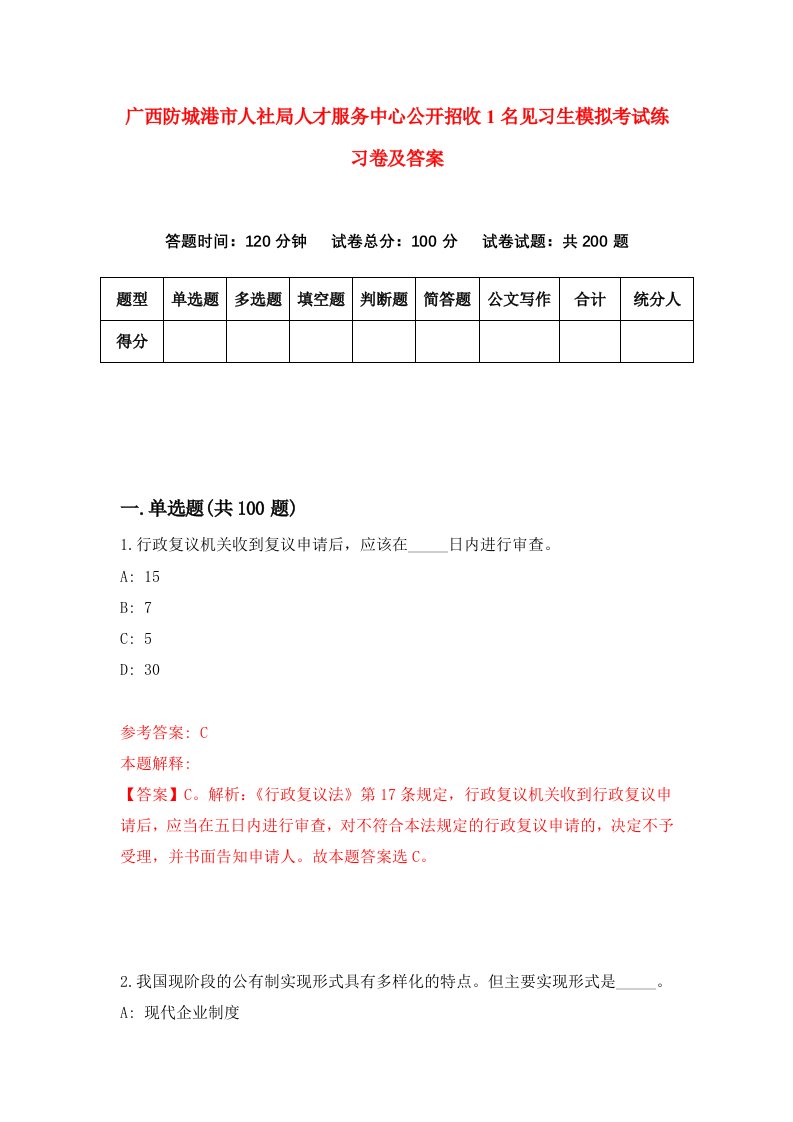 广西防城港市人社局人才服务中心公开招收1名见习生模拟考试练习卷及答案

答题时间：120分钟　试卷总分：100分　试卷试题：共200题

| 题型 | 单选题 | 多选题 | 填空题 | 判断题 | 简答题 | 公文写作 | 合计 | 统分人 |
|---|---|---|---|---|---|---|---|---|
| 得分 | | | | | | | | |

一.单选题(共100题)

1.行政复议机关收到复议申请后，应该在_____日内进行审查。

A: 15

B: 7

C: 5

D: 30

参考答案: C

本题解释:

【答案】C。解析:《行政复议法》第17条规定，行政复议机关收到行政复议申请后，应当在五日内进行审查，对不符合本法规定的行政复议申请的，决定不予受理，并书面告知申请人。故本题答案选C。

2.我国现阶段的公有制实现形式具有多样化的特点。但主要实现形式是_____。

A: 现代企业制度